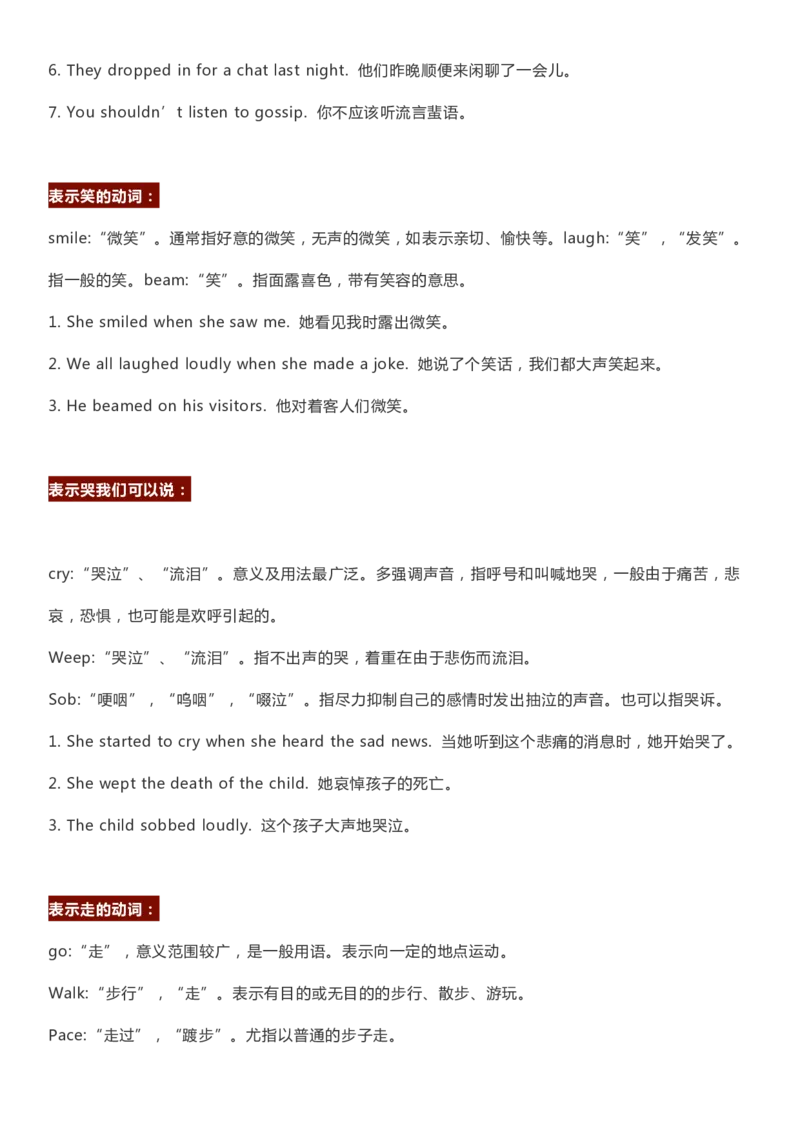 6. They dropped in for a chat last night. 他们昨晚顺便来闲聊了一会儿。

7. You shouldn’t listen to gossip. 你不应该听流言蜚语。

表示笑的动词：

smile:“微笑”。通常指好意的微笑，无声的微笑，如表示亲切、愉快等。laugh:“笑”，“发笑”。指一般的笑。beam:“笑”。指面露喜色，带有笑容的意思。

1. She smiled when she saw me. 她看见我时露出微笑。

2. We all laughed loudly when she made a joke. 她说了个笑话，我们都大声笑起来。

3. He beamed on his visitors. 他对着客人们微笑。

表示哭我们可以说：

cry:“哭泣”、“流泪”。意义及用法最广泛。多强调声音，指呼号和叫喊地哭，一般由于痛苦，悲哀，恐惧，也可能是欢呼引起的。

Weep:“哭泣”、“流泪”。指不出声的哭，着重在由于悲伤而流泪。

Sob:“哽咽”，“呜咽”，“啜泣”。指尽力抑制自己的感情时发出抽泣的声音。也可以指哭诉。

1. She started to cry when she heard the sad news. 当她听到这个悲痛的消息时，她开始哭了。

2. She wept the death of the child. 她哀悼孩子的死亡。

3. The child sobbed loudly. 这个孩子大声地哭泣。

表示走的动词：

go:“走”，意义范围较广，是一般用语。表示向一定的地点运动。

Walk:“步行”，“走”。表示有目的或无目的的步行、散步、游玩。

Pace:“走过”，“踱步”。尤指以普通的步子走。